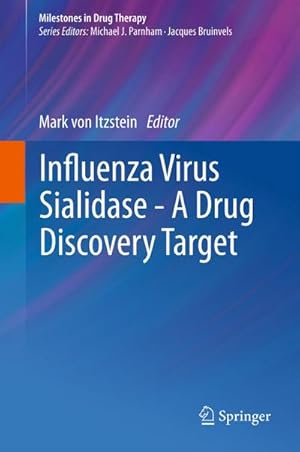 Milestones in Drug Therapy
Series Editors: Michael J. Parnham · Jacques Bruinvels

Mark von Itzstein Editor

Influenza Virus Sialidase - A Drug Discovery Target

Springer